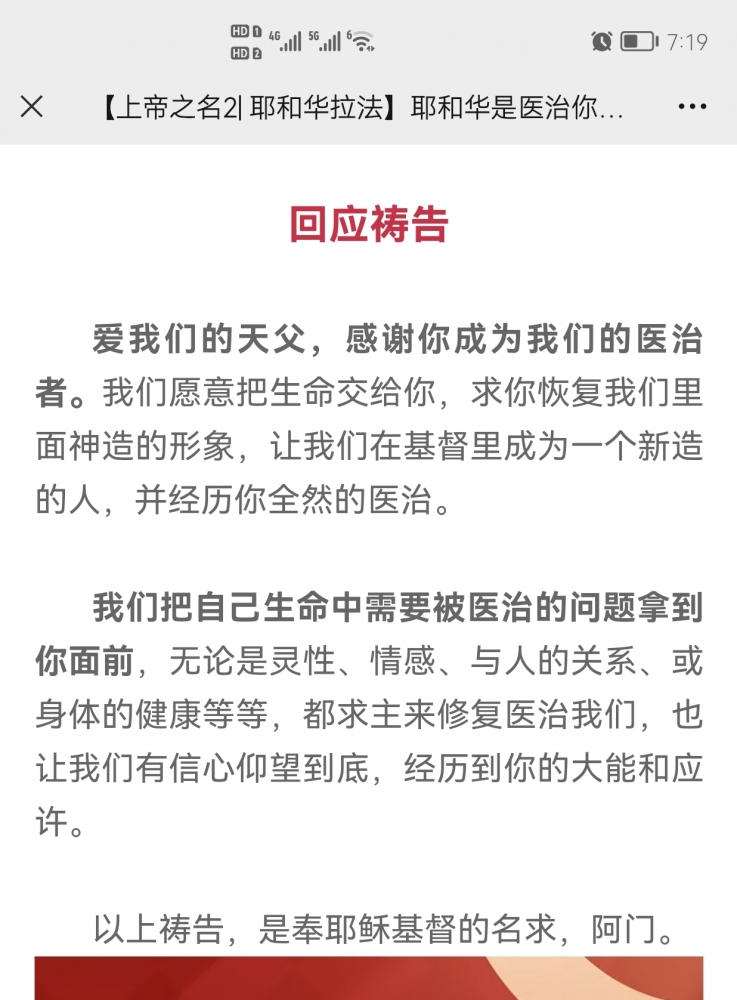 HD 1 HD 2 4G 5G 6 7:19

【上帝之名2| 耶和华拉法】耶和华是医治你...

回应祷告

爱我们的天父，感谢你成为我们的医治者。我们愿意把生命交给你，求你恢复我们里面神造的形象，让我们在基督里成为一个新造的人，并经历你全然的医治。

我们把自己生命中需要被医治的问题拿到你面前，无论是灵性、情感、与人的关系、或身体的健康等等，都求主来修复医治我们，也让我们有信心仰望到底，经历到你的大能和应许。

以上祷告，是奉耶稣基督的名求，阿门。